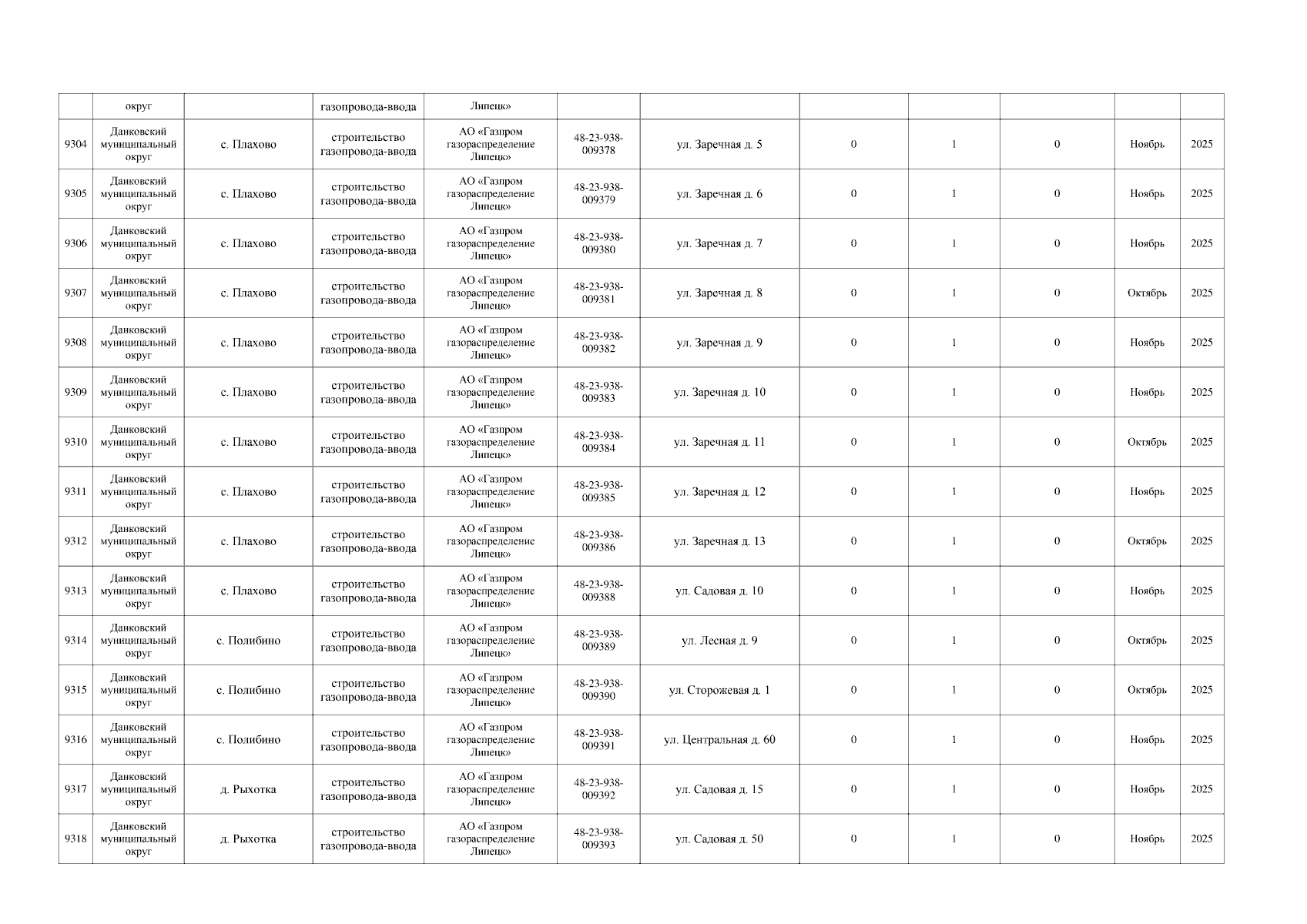 |  | округ |  | газопровода-ввода | Липецк» |  |  |  |  |  |  |  |
|---|---|---|---|---|---|---|---|---|---|---|---|
| 9304 | Данковский муниципальный округ | с. Плахово | строительство газопровода-ввода | АО «Газпром газораспределение Липецк» | 48-23-938-009378 | ул. Заречная д. 5 | 0 | 1 | 0 | Ноябрь | 2025 |
| 9305 | Данковский муниципальный округ | с. Плахово | строительство газопровода-ввода | АО «Газпром газораспределение Липецк» | 48-23-938-009379 | ул. Заречная д. 6 | 0 | 1 | 0 | Ноябрь | 2025 |
| 9306 | Данковский муниципальный округ | с. Плахово | строительство газопровода-ввода | АО «Газпром газораспределение Липецк» | 48-23-938-009380 | ул. Заречная д. 7 | 0 | 1 | 0 | Ноябрь | 2025 |
| 9307 | Данковский муниципальный округ | с. Плахово | строительство газопровода-ввода | АО «Газпром газораспределение Липецк» | 48-23-938-009381 | ул. Заречная д. 8 | 0 | 1 | 0 | Октябрь | 2025 |
| 9308 | Данковский муниципальный округ | с. Плахово | строительство газопровода-ввода | АО «Газпром газораспределение Липецк» | 48-23-938-009382 | ул. Заречная д. 9 | 0 | 1 | 0 | Ноябрь | 2025 |
| 9309 | Данковский муниципальный округ | с. Плахово | строительство газопровода-ввода | АО «Газпром газораспределение Липецк» | 48-23-938-009383 | ул. Заречная д. 10 | 0 | 1 | 0 | Ноябрь | 2025 |
| 9310 | Данковский муниципальный округ | с. Плахово | строительство газопровода-ввода | АО «Газпром газораспределение Липецк» | 48-23-938-009384 | ул. Заречная д. 11 | 0 | 1 | 0 | Октябрь | 2025 |
| 9311 | Данковский муниципальный округ | с. Плахово | строительство газопровода-ввода | АО «Газпром газораспределение Липецк» | 48-23-938-009385 | ул. Заречная д. 12 | 0 | 1 | 0 | Ноябрь | 2025 |
| 9312 | Данковский муниципальный округ | с. Плахово | строительство газопровода-ввода | АО «Газпром газораспределение Липецк» | 48-23-938-009386 | ул. Заречная д. 13 | 0 | 1 | 0 | Октябрь | 2025 |
| 9313 | Данковский муниципальный округ | с. Плахово | строительство газопровода-ввода | АО «Газпром газораспределение Липецк» | 48-23-938-009388 | ул. Садовая д. 10 | 0 | 1 | 0 | Ноябрь | 2025 |
| 9314 | Данковский муниципальный округ | с. Полибино | строительство газопровода-ввода | АО «Газпром газораспределение Липецк» | 48-23-938-009389 | ул. Лесная д. 9 | 0 | 1 | 0 | Октябрь | 2025 |
| 9315 | Данковский муниципальный округ | с. Полибино | строительство газопровода-ввода | АО «Газпром газораспределение Липецк» | 48-23-938-009390 | ул. Сторожевая д. 1 | 0 | 1 | 0 | Октябрь | 2025 |
| 9316 | Данковский муниципальный округ | с. Полибино | строительство газопровода-ввода | АО «Газпром газораспределение Липецк» | 48-23-938-009391 | ул. Центральная д. 60 | 0 | 1 | 0 | Ноябрь | 2025 |
| 9317 | Данковский муниципальный округ | д. Рыхотка | строительство газопровода-ввода | АО «Газпром газораспределение Липецк» | 48-23-938-009392 | ул. Садовая д. 15 | 0 | 1 | 0 | Ноябрь | 2025 |
| 9318 | Данковский муниципальный округ | д. Рыхотка | строительство газопровода-ввода | АО «Газпром газораспределение Липецк» | 48-23-938-009393 | ул. Садовая д. 50 | 0 | 1 | 0 | Ноябрь | 2025 |